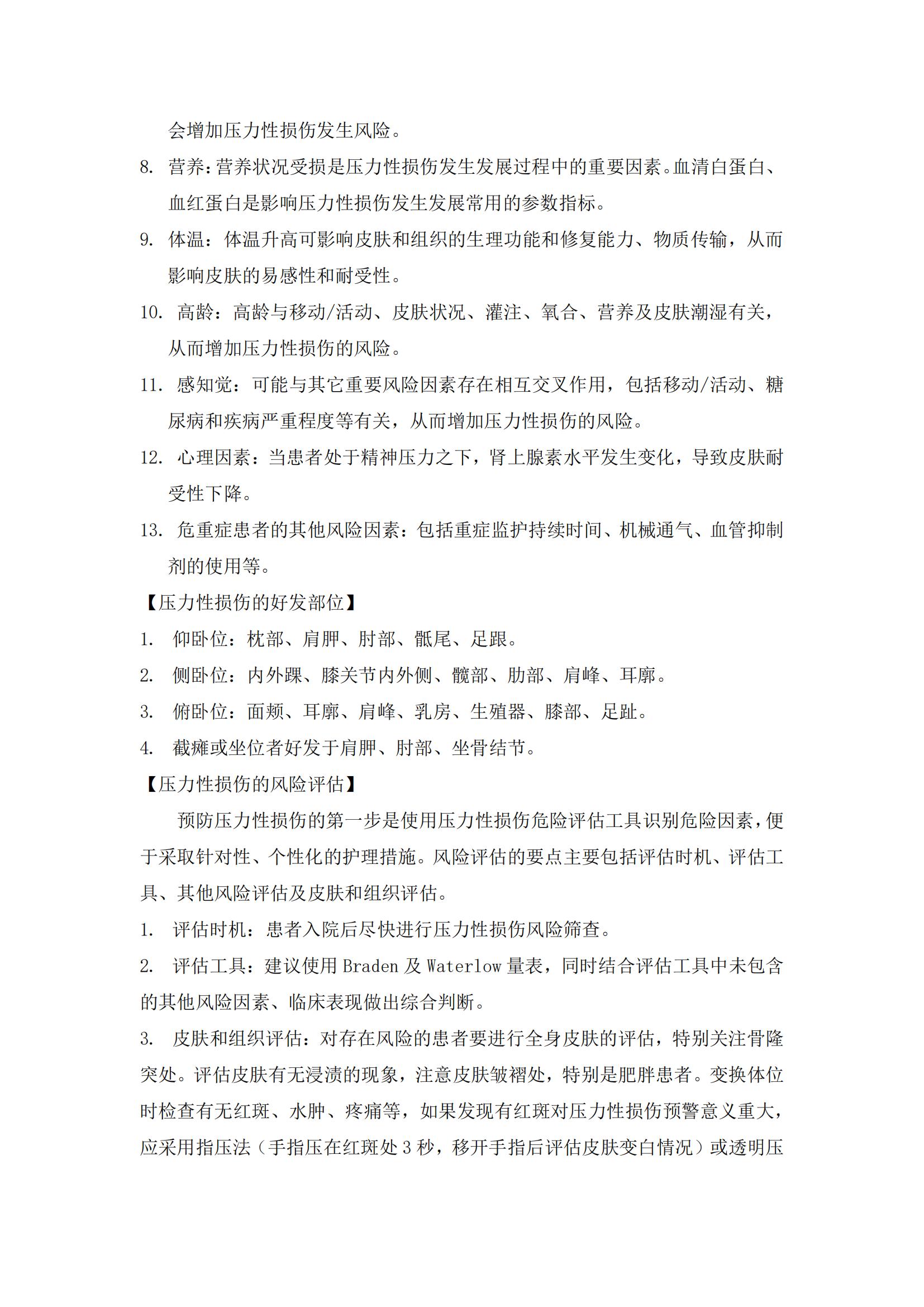 会增加压力性损伤发生风险。

8. 营养：营养状况受损是压力性损伤发生发展过程中的重要因素。血清白蛋白、血红蛋白是影响压力性损伤发生发展常用的参数指标。

9. 体温：体温升高可影响皮肤和组织的生理功能和修复能力、物质传输，从而影响皮肤的易感性和耐受性。

10. 高龄：高龄与移动/活动、皮肤状况、灌注、氧合、营养及皮肤潮湿有关，从而增加压力性损伤的风险。

11. 感知觉：可能与其它重要风险因素存在相互交叉作用，包括移动/活动、糖尿病和疾病严重程度等有关，从而增加压力性损伤的风险。

12. 心理因素：当患者处于精神压力之下，肾上腺素水平发生变化，导致皮肤耐受性下降。

13. 危重症患者的其他风险因素：包括重症监护持续时间、机械通气、血管抑制剂的使用等。

【压力性损伤的好发部位】

1. 仰卧位：枕部、肩胛、肘部、骶尾、足跟。

2. 侧卧位：内外踝、膝关节内外侧、髋部、肋部、肩峰、耳廓。

3. 俯卧位：面颊、耳廓、肩峰、乳房、生殖器、膝部、足趾。

4. 截瘫或坐位者好发于肩胛、肘部、坐骨结节。

【压力性损伤的风险评估】

预防压力性损伤的第一步是使用压力性损伤危险评估工具识别危险因素，便于采取针对性、个性化的护理措施。风险评估的要点主要包括评估时机、评估工具、其他风险评估及皮肤和组织评估。

1. 评估时机：患者入院后尽快进行压力性损伤风险筛查。

2. 评估工具：建议使用 Braden 及 Waterlow 量表，同时结合评估工具中未包含的其他风险因素、临床表现做出综合判断。

3. 皮肤和组织评估：对存在风险的患者要进行全身皮肤的评估，特别关注骨隆突处。评估皮肤有无浸渍的现象，注意皮肤皱褶处，特别是肥胖患者。变换体位时检查有无红斑、水肿、疼痛等，如果发现有红斑对压力性损伤预警意义重大，应采用指压法（手指压在红斑处 3 秒，移开手指后评估皮肤变白情况）或透明压